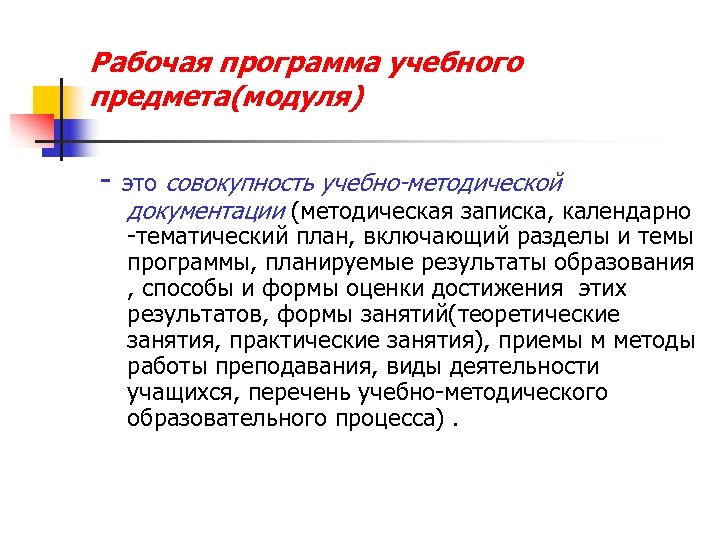 Рабочая программа учебного предмета(модуля)

- это совокупность учебно-методической документации (методическая записка, календарно -тематический план, включающий разделы и темы программы, планируемые результаты образования , способы и формы оценки достижения этих результатов, формы занятий(теоретические занятия, практические занятия), приемы м методы работы преподавания, виды деятельности учащихся, перечень учебно-методического образовательного процесса) .